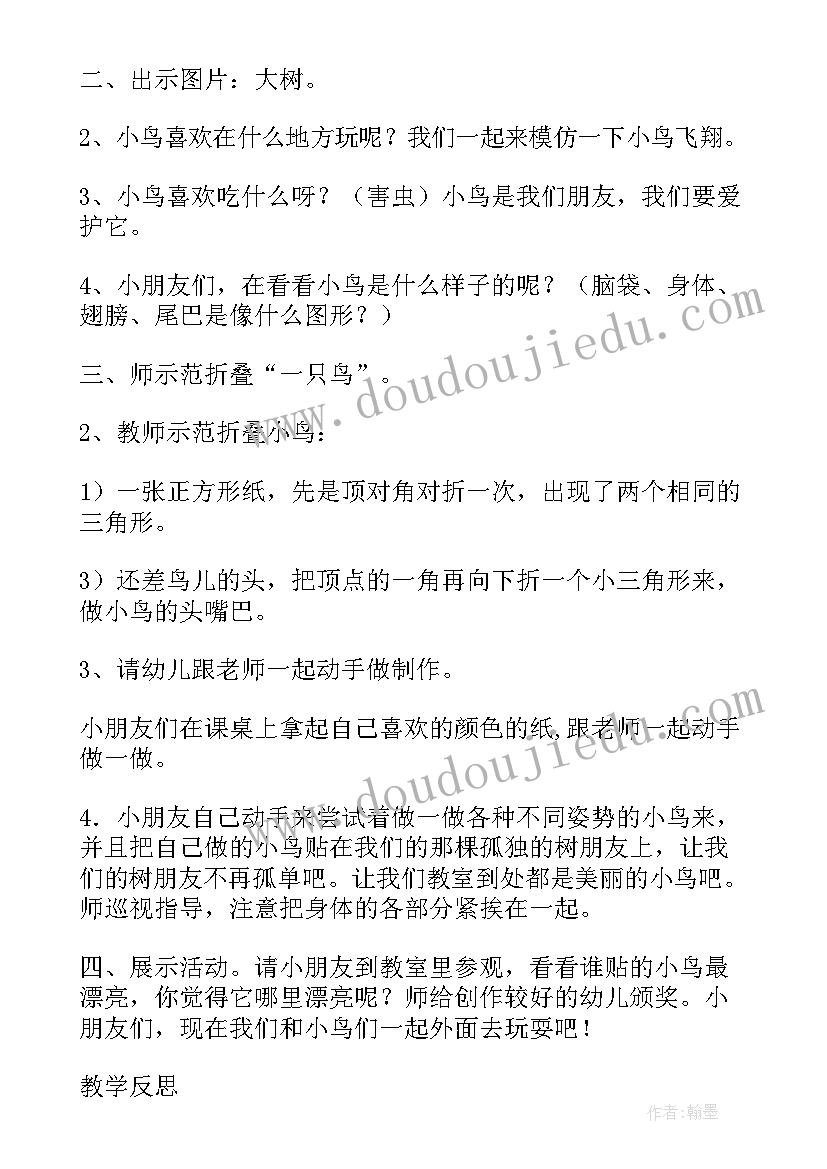 二、出示图片：大树。

2、小鸟喜欢在什么地方玩呢？我们一起来模仿一下小鸟飞翔。

3、小鸟喜欢吃什么呀？（害虫）小鸟是我们朋友，我们要爱护它。

4、小朋友们，在看看小鸟是什么样子的呢？（脑袋、身体、翅膀、尾巴是像什么图形？）

三、师示范折叠“一只鸟”。

2、教师示范折叠小鸟：

1）一张正方形纸，先是顶对角对折一次，出现了两个相同的三角形。

3）还差鸟儿的头，把顶点的一角再向下折一个小三角形来，做小鸟的头嘴巴。

3、请幼儿跟老师一起动手做制作。

小朋友们在课桌上拿起自己喜欢的颜色的纸，跟老师一起动手做一做。

4．小朋友自己动手来尝试着做一做各种不同姿势的小鸟来，并且把自己做的小鸟贴在我们的那棵孤独的树朋友上，让我们的树朋友不再孤单吧。让我们教室到处都是美丽的小鸟吧。师巡视指导，注意把身体的各部分紧挨在一起。

四、展示活动。请小朋友到教室里参观，看看谁贴的小鸟最漂亮，你觉得它哪里漂亮呢？师给创作较好的幼儿颁奖。小朋友们，现在我们和小鸟们一起外面去玩耍吧！

教学反思

www.doudoujiedu.com

www.doudoujiedu.com

作者：翰墨